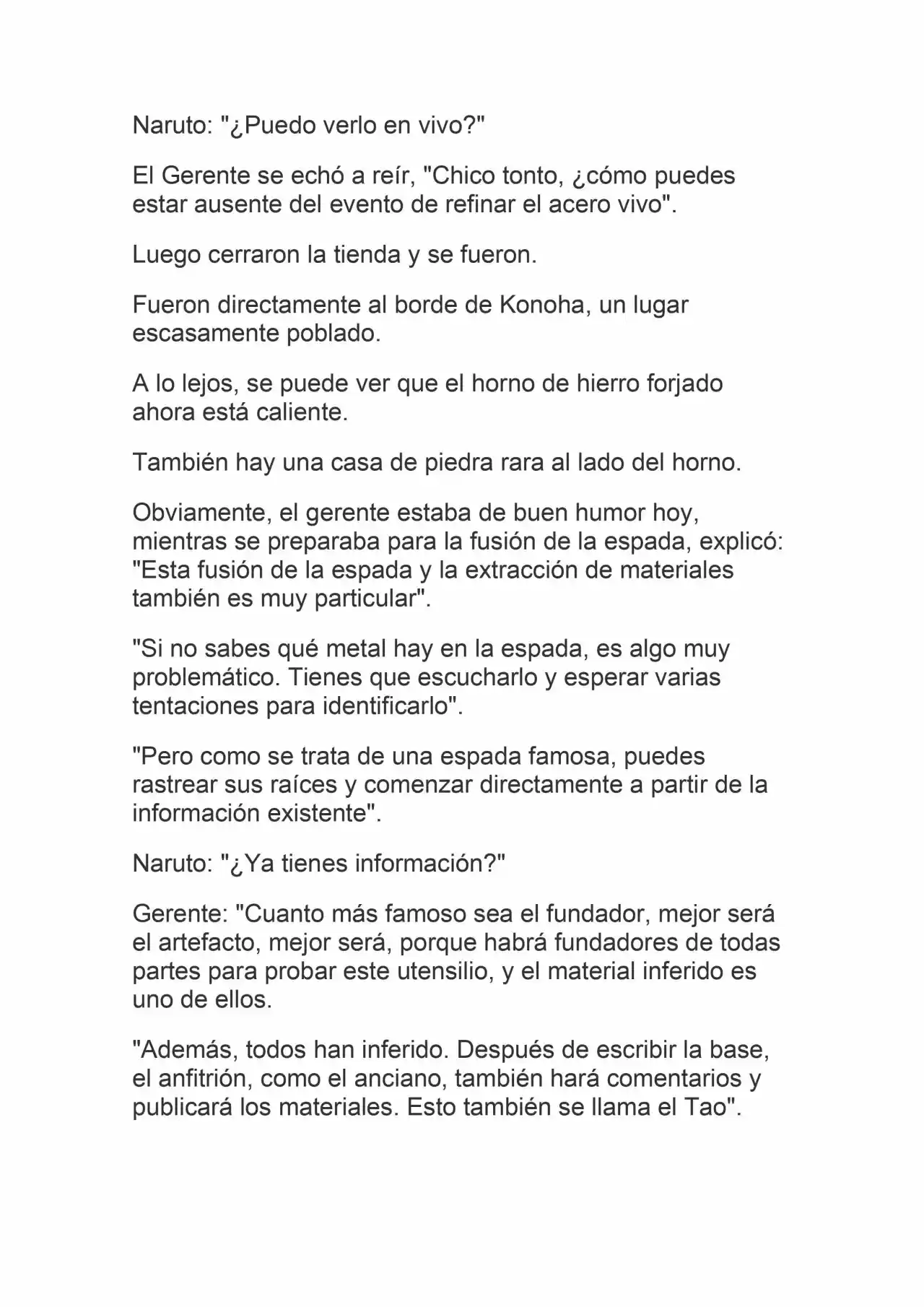 Naruto: "¿Puedo verlo en vivo?"

El Gerente se echó a reír, "Chico tonto, ¿cómo puedes estar ausente del evento de refinar el acero vivo".

Luego cerraron la tienda y se fueron.

Fueron directamente al borde de Konoha, un lugar escasamente poblado.

A lo lejos, se puede ver que el horno de hierro forjado ahora está caliente.

También hay una casa de piedra rara al lado del horno.

Obviamente, el gerente estaba de buen humor hoy, mientras se preparaba para la fusión de la espada, explicó: "Esta fusión de la espada y la extracción de materiales también es muy particular".

"Si no sabes qué metal hay en la espada, es algo muy problemático. Tienes que escucharlo y esperar varias tentaciones para identificarlo".

"Pero como se trata de una espada famosa, puedes rastrear sus raíces y comenzar directamente a partir de la información existente".

Naruto: "¿Ya tienes información?"

Gerente: "Cuanto más famoso sea el fundador, mejor será el artefacto, mejor será, porque habrá fundadores de todas partes para probar este utensilio, y el material inferido es uno de ellos.

"Además, todos han inferido. Después de escribir la base, el anfitrión, como el anciano, también hará comentarios y publicará los materiales. Esto también se llama el Tao".